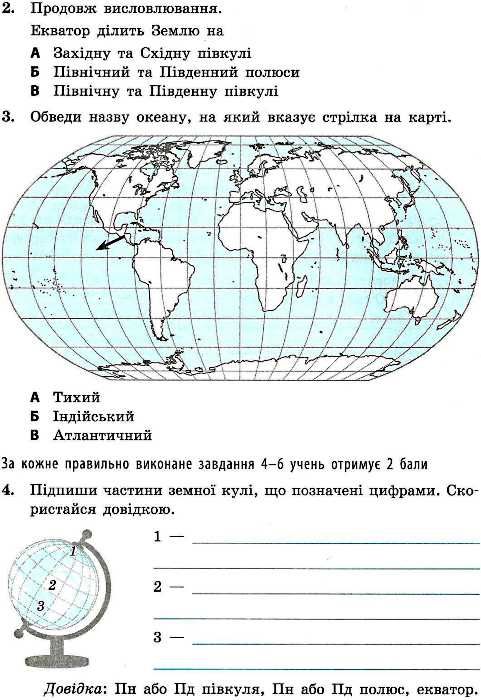 2. Продовж висловлювання.
Екватор ділить Землю на

А Західну та Східну півкулі
Б Північний та Південний полюси
В Північну та Південну півкулі

3. Обведи назву океану, на який вказує стрілка на карті.

А Тихий
Б Індійський
В Атлантичний

За кожне правильно виконане завдання 4–6 учень отримує 2 бали

4. Підпиши частини земної кулі, що позначені цифрами. Скористайся довідкою.

1
2
3

1 —
2 —
3 —

Довідка: Пн або Пд півкуля, Пн або Пд полюс, екватор.